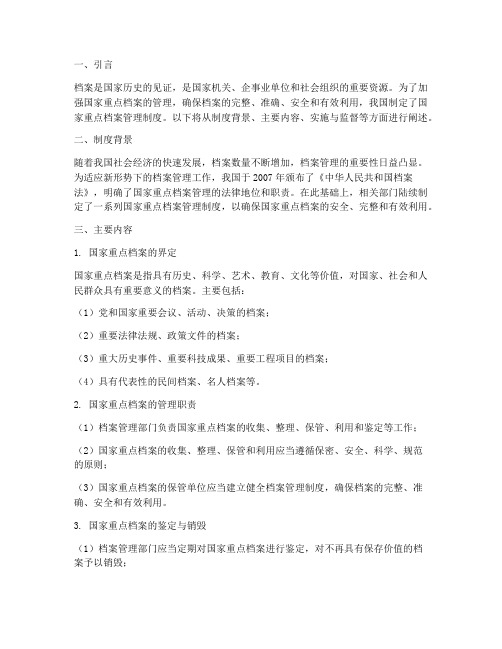 一、引言

档案是国家历史的见证，是国家机关、企事业单位和社会组织的重要资源。为了加强国家重点档案的管理，确保档案的完整、准确、安全和有效利用，我国制定了国家重点档案管理制度。以下将从制度背景、主要内容、实施与监督等方面进行阐述。

二、制度背景

随着我国社会经济的快速发展，档案数量不断增加，档案管理的重要性日益凸显。为适应新形势下的档案管理工作，我国于 2007 年颁布了《中华人民共和国档案法》，明确了国家重点档案管理的法律地位和职责。在此基础上，相关部门陆续制定了一系列国家重点档案管理制度，以确保国家重点档案的安全、完整和有效利用。

三、主要内容

1. 国家重点档案的界定

国家重点档案是指具有历史、科学、艺术、教育、文化等价值，对国家、社会和人民群众具有重要意义的档案。主要包括：

（1）党和国家重要会议、活动、决策的档案；

（2）重要法律法规、政策文件的档案；

（3）重大历史事件、重要科技成果、重要工程项目的档案；

（4）具有代表性的民间档案、名人档案等。

2. 国家重点档案的管理职责

（1）档案管理部门负责国家重点档案的收集、整理、保管、利用和鉴定等工作；

（2）国家重点档案的收集、整理、保管和利用应当遵循保密、安全、科学、规范的原则；

（3）国家重点档案的保管单位应当建立健全档案管理制度，确保档案的完整、准确、安全和有效利用。

3. 国家重点档案的鉴定与销毁

（1）档案管理部门应当定期对国家重点档案进行鉴定，对不再具有保存价值的档案予以销毁；